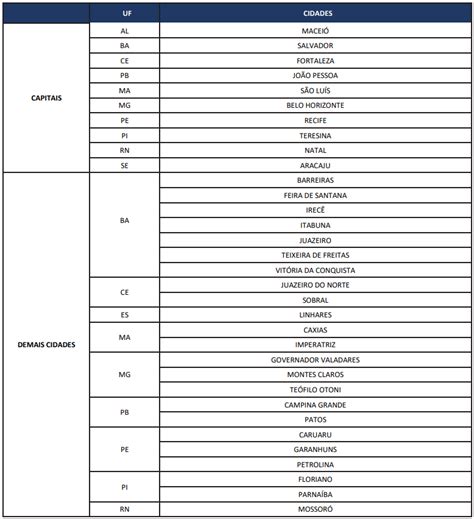 | | UF | CIDADES |
|---|---|---|
| CAPITAIS | AL | MACEIÓ |
| | BA | SALVADOR |
| | CE | FORTALEZA |
| | PB | JOÃO PESSOA |
| | MA | SÃO LUÍS |
| | MG | BELO HORIZONTE |
| | PE | RECIFE |
| | PI | TERESINA |
| | RN | NATAL |
| | SE | ARACAJU |
| DEMAIS CIDADES | BA | BARREIRAS |
| | | FEIRA DE SANTANA |
| | | IRECÊ |
| | | ITABUNA |
| | | JUAZEIRO |
| | | TEIXEIRA DE FREITAS |
| | | VITÓRIA DA CONQUISTA |
| | CE | JUAZEIRO DO NORTE |
| | | SOBRAL |
| | ES | LINHARES |
| | MA | CAXIAS |
| | | IMPERATRIZ |
| | MG | GOVERNADOR VALADARES |
| | | MONTES CLAROS |
| | | TEÓFILO OTONI |
| | PB | CAMPINA GRANDE |
| | | PATOS |
| | PE | CARUARU |
| | | GARANHUNS |
| | | PETROLINA |
| | PI | FLORIANO |
| | | PARNAÍBA |
| | RN | MOSSORÓ |